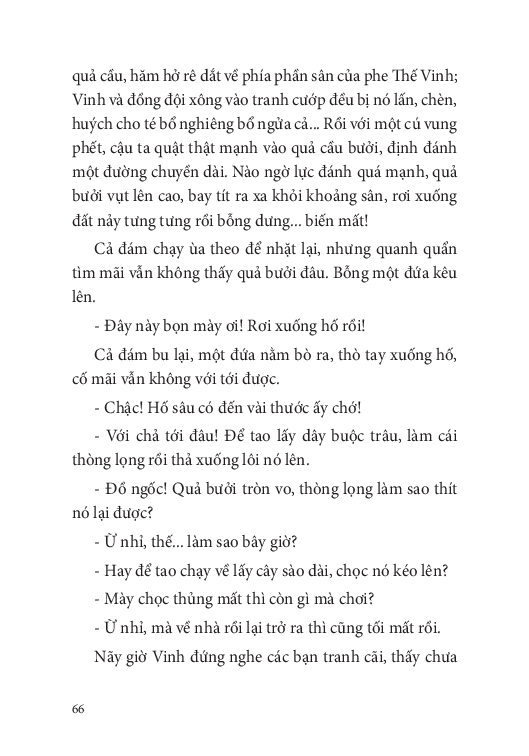 quả cầu, hăm hở rê dắt về phía phần sân của phe Thế Vinh; Vinh và đồng đội xông vào tranh cướp đều bị nó lấn, chèn, huých cho té bổ nghiêng bổ ngửa cả... Rồi với một cú vung phết, cậu ta quật thật mạnh vào quả cầu bưởi, định đánh một đường chuyền dài. Nào ngờ lực đánh quá mạnh, quả bưởi vụt lên cao, bay tít ra xa khỏi khoảng sân, rơi xuống đất nảy tưng tưng rồi bỗng dưng... biến mất!

Cả đám chạy ùa theo để nhặt lại, nhưng quanh quẩn tìm mãi vẫn không thấy quả bưởi đâu. Bỗng một đứa kêu lên.

- Đây này bọn mày ơi! Rơi xuống hố rồi!

Cả đám bu lại, một đứa nằm bò ra, thò tay xuống hố, cố mãi vẫn không với tới được.

- Chậc! Hố sâu có đến vài thước ấy chớ!

- Với chả tới đâu! Để tao lấy dây buộc trâu, làm cái thòng lọng rồi thả xuống lôi nó lên.

- Đồ ngốc! Quả bưởi tròn vo, thòng lọng làm sao thít nó lại được?

- Ừ nhỉ, thế... làm sao bây giờ?

- Hay để tao chạy về lấy cây sào dài, chọc nó kéo lên?

- Mày chọc thủng mất thì còn gì mà chơi?

- Ừ nhỉ, mà về nhà rồi lại trở ra thì cũng tối mất rồi.

Nãy giờ Vinh đứng nghe các bạn tranh cãi, thấy chưa

66